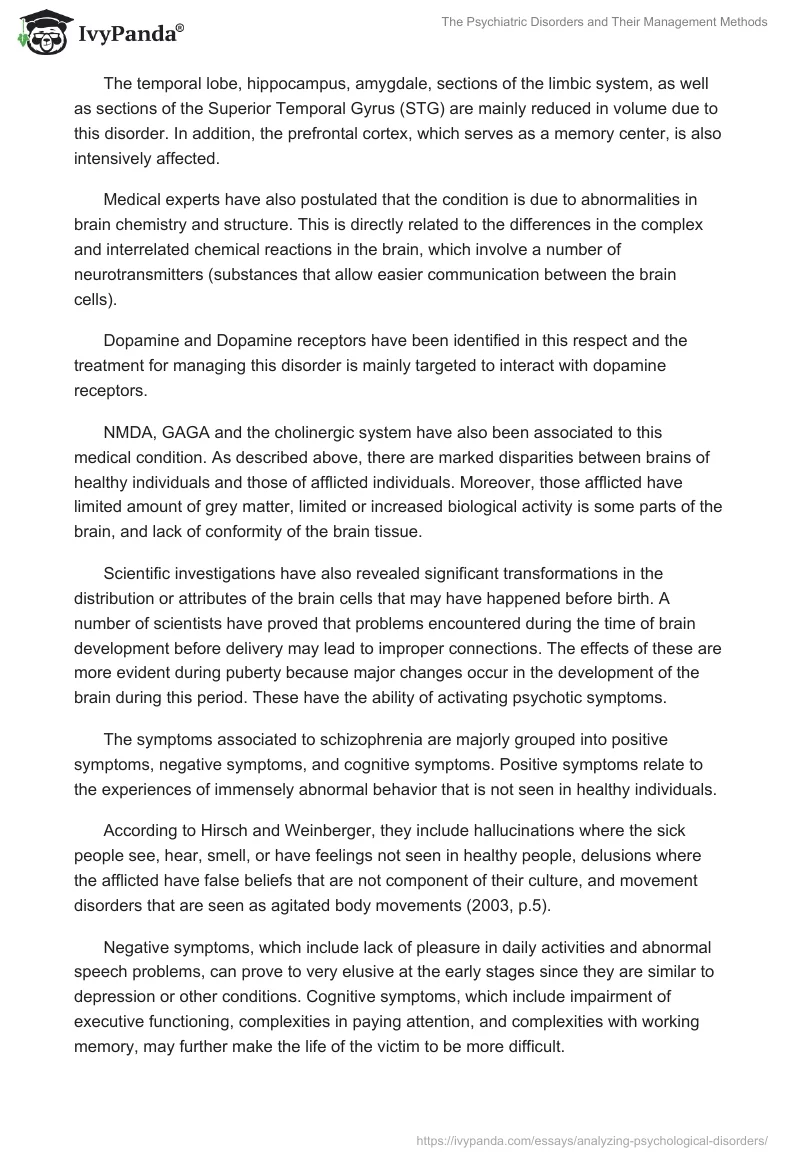 IvyPanda®

The Psychiatric Disorders and Their Management Methods

The temporal lobe, hippocampus, amygdale, sections of the limbic system, as well as sections of the Superior Temporal Gyrus (STG) are mainly reduced in volume due to this disorder. In addition, the prefrontal cortex, which serves as a memory center, is also intensively affected.

Medical experts have also postulated that the condition is due to abnormalities in brain chemistry and structure. This is directly related to the differences in the complex and interrelated chemical reactions in the brain, which involve a number of neurotransmitters (substances that allow easier communication between the brain cells).

Dopamine and Dopamine receptors have been identified in this respect and the treatment for managing this disorder is mainly targeted to interact with dopamine receptors.

NMDA, GAGA and the cholinergic system have also been associated to this medical condition. As described above, there are marked disparities between brains of healthy individuals and those of afflicted individuals. Moreover, those afflicted have limited amount of grey matter, limited or increased biological activity is some parts of the brain, and lack of conformity of the brain tissue.

Scientific investigations have also revealed significant transformations in the distribution or attributes of the brain cells that may have happened before birth. A number of scientists have proved that problems encountered during the time of brain development before delivery may lead to improper connections. The effects of these are more evident during puberty because major changes occur in the development of the brain during this period. These have the ability of activating psychotic symptoms.

The symptoms associated to schizophrenia are majorly grouped into positive symptoms, negative symptoms, and cognitive symptoms. Positive symptoms relate to the experiences of immensely abnormal behavior that is not seen in healthy individuals.

According to Hirsch and Weinberger, they include hallucinations where the sick people see, hear, smell, or have feelings not seen in healthy people, delusions where the afflicted have false beliefs that are not component of their culture, and movement disorders that are seen as agitated body movements (2003, p.5).

Negative symptoms, which include lack of pleasure in daily activities and abnormal speech problems, can prove to very elusive at the early stages since they are similar to depression or other conditions. Cognitive symptoms, which include impairment of executive functioning, complexities in paying attention, and complexities with working memory, may further make the life of the victim to be more difficult.

https://ivypanda.com/essays/analyzing-psychological-disorders/